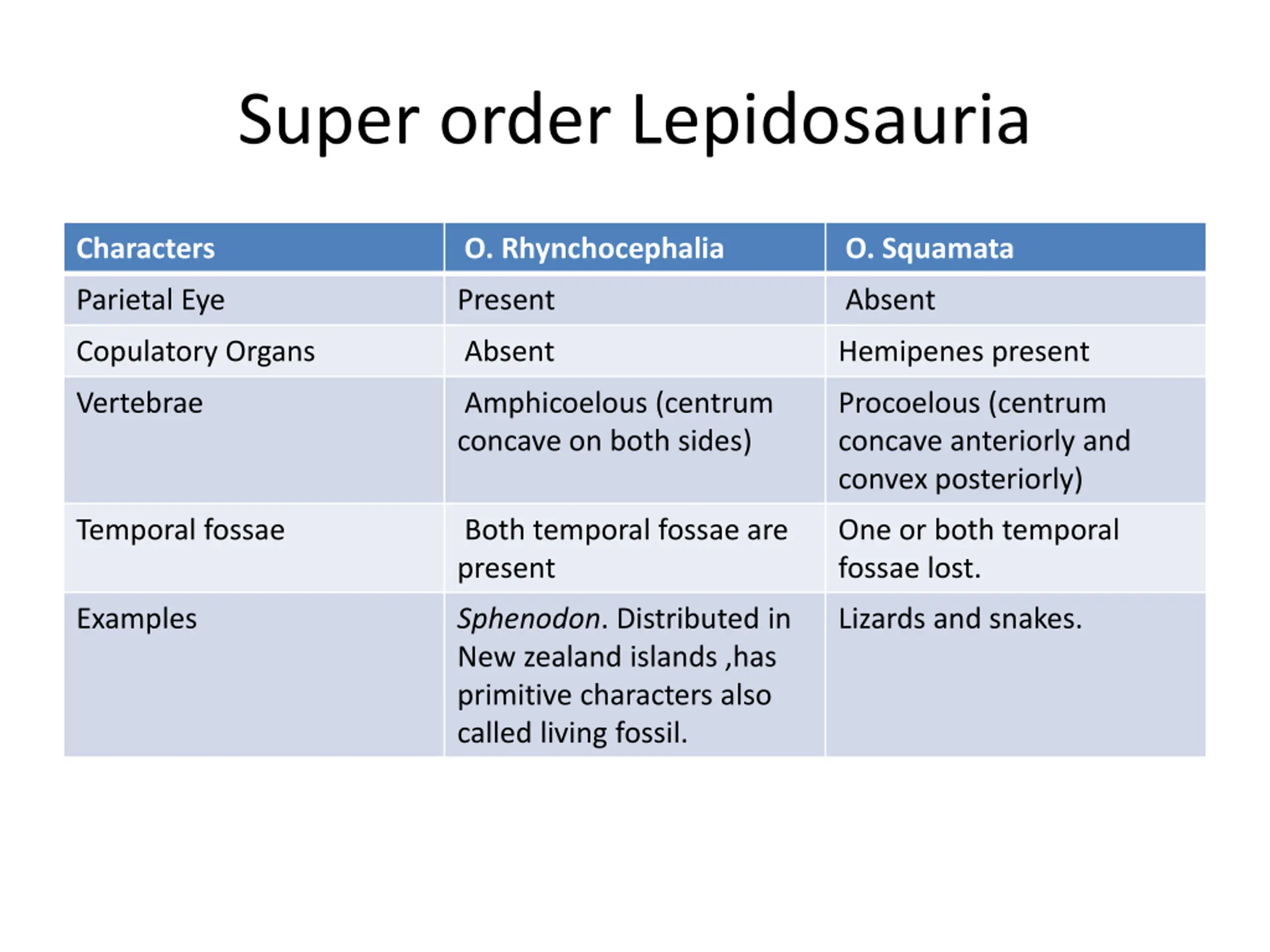 Super order Lepidosauria

| Characters | O. Rhynchocephalia | O. Squamata |
|---|---|---|
| Parietal Eye | Present | Absent |
| Copulatory Organs | Absent | Hemipenes present |
| Vertebrae | Amphicoelous (centrum concave on both sides) | Procoelous (centrum concave anteriorly and convex posteriorly) |
| Temporal fossae | Both temporal fossae are present | One or both temporal fossae lost. |
| Examples | Sphenodon. Distributed in New zealand islands ,has primitive characters also called living fossil. | Lizards and snakes. |